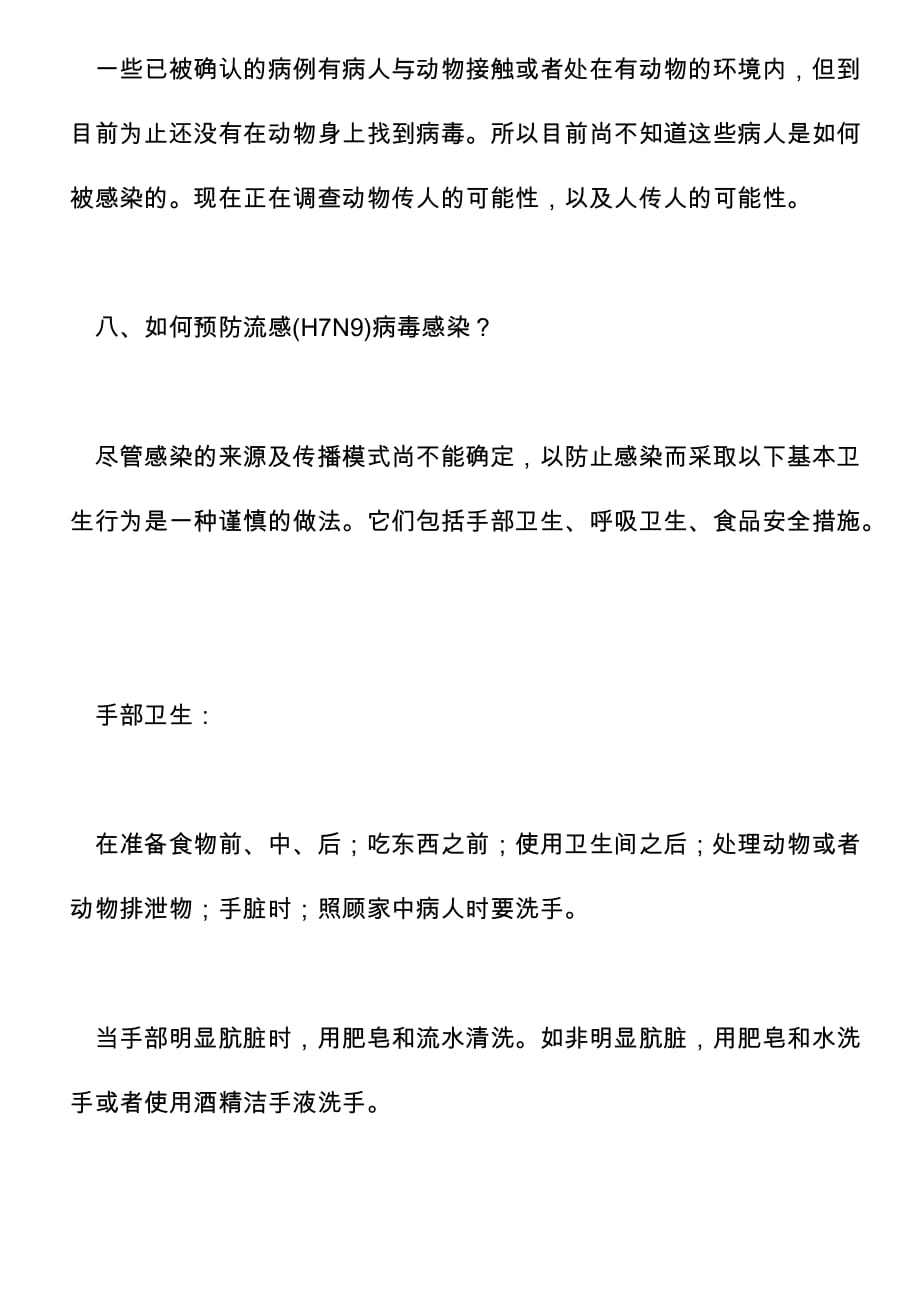 一些已被确认的病例有病人与动物接触或者处在有动物的环境内，但到目前为止还没有在动物身上找到病毒。所以目前尚不知道这些病人是如何被感染的。现在正在调查动物传人的可能性，以及人传人的可能性。

八、如何预防流感(H7N9)病毒感染？

尽管感染的来源及传播模式尚不能确定，以防止感染而采取以下基本卫生行为是一种谨慎的做法。它们包括手部卫生、呼吸卫生、食品安全措施。

手部卫生：

在准备食物前、中、后；吃东西之前；使用卫生间之后；处理动物或者动物排泄物；手脏时；照顾家中病人时要洗手。

当手部明显肮脏时，用肥皂和流水清洗。如非明显肮脏，用肥皂和水洗手或者使用酒精洁手液洗手。